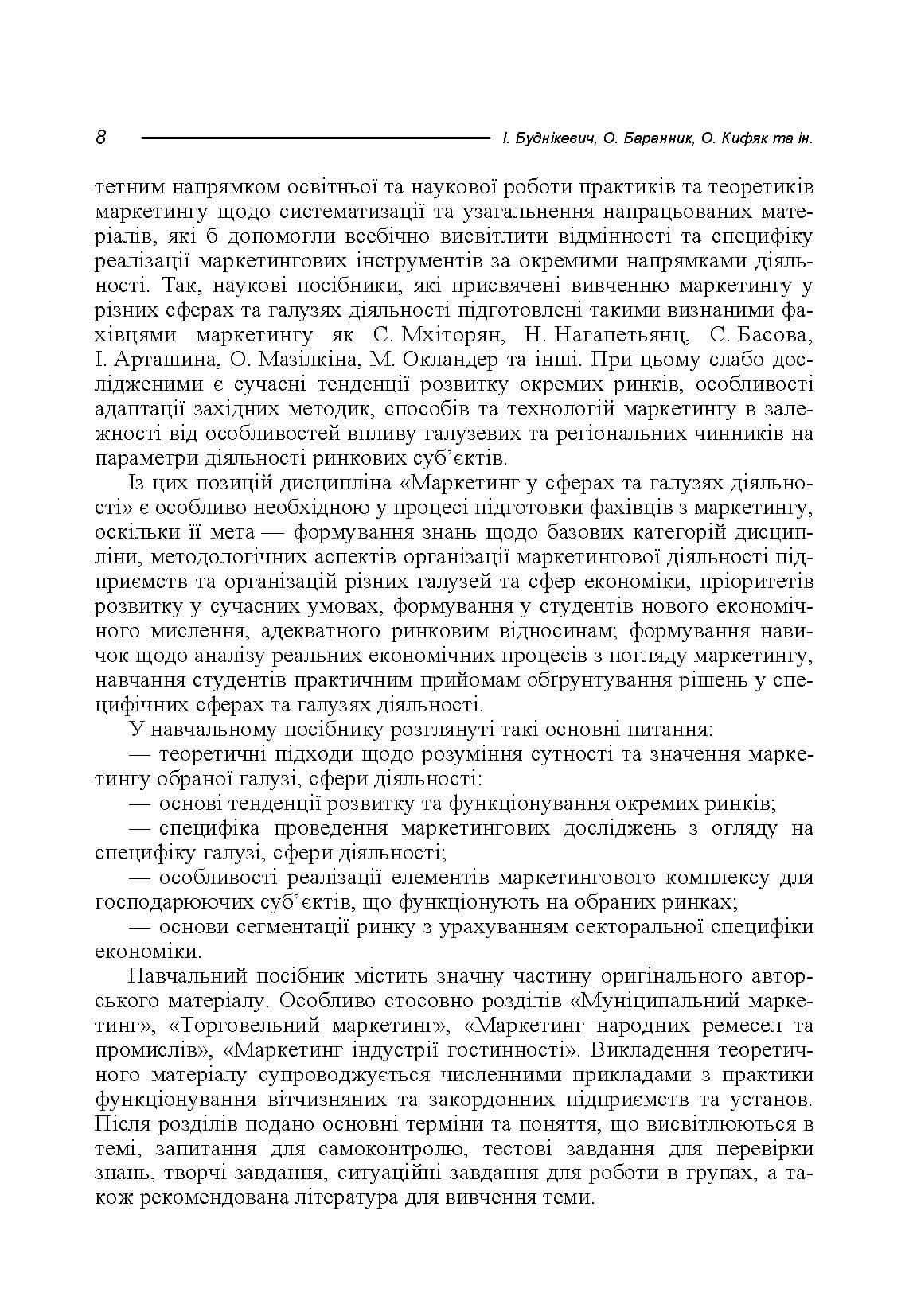 8 І. Буднікевич, О. Баранник, О. Кифяк та ін.

тетним напрямком освітньої та наукової роботи практиків та теоретиків маркетингу щодо систематизації та узагальнення напрацьованих матеріалів, які б допомогли всебічно висвітлити відмінності та специфіку реалізації маркетингових інструментів за окремими напрямками діяльності. Так, наукові посібники, які присвячені вивченню маркетингу у різних сферах та галузях діяльності підготовлені такими визнаними фахівцями маркетингу як С. Мхіторян, Н. Нагапетьянц, С. Басова, І. Арташина, О. Мазілкіна, М. Окландер та інші. При цьому слабо дослідженими є сучасні тенденції розвитку окремих ринків, особливості адаптації західних методик, способів та технологій маркетингу в залежності від особливостей впливу галузевих та регіональних чинників на параметри діяльності ринкових суб'єктів.

Із цих позицій дисципліна «Маркетинг у сферах та галузях діяльності» є особливо необхідною у процесі підготовки фахівців з маркетингу, оскільки її мета — формування знань щодо базових категорій дисципліни, методологічних аспектів організації маркетингової діяльності підприємств та організацій різних галузей та сфер економіки, пріоритетів розвитку у сучасних умовах, формування у студентів нового економічного мислення, адекватного ринковим відносинам; формування навичок щодо аналізу реальних економічних процесів з погляду маркетингу, навчання студентів практичним прийомам обґрунтування рішень у специфічних сферах та галузях діяльності.

У навчальному посібнику розглянуті такі основні питання:

— теоретичні підходи щодо розуміння сутності та значення маркетингу обраної галузі, сфери діяльності:

— основі тенденції розвитку та функціонування окремих ринків;

— специфіка проведення маркетингових досліджень з огляду на специфіку галузі, сфери діяльності;

— особливості реалізації елементів маркетингового комплексу для господарюючих суб'єктів, що функціонують на обраних ринках;

— основи сегментації ринку з урахуванням секторальної специфіки економіки.

Навчальний посібник містить значну частину оригінального авторського матеріалу. Особливо стосовно розділів «Муніципальний маркетинг», «Торговельний маркетинг», «Маркетинг народних ремесел та промислів», «Маркетинг індустрії гостинності». Викладення теоретичного матеріалу супроводжується численними прикладами з практики функціонування вітчизняних та закордонних підприємств та установ. Після розділів подано основні терміни та поняття, що висвітлюються в темі, запитання для самоконтролю, тестові завдання для перевірки знань, творчі завдання, ситуаційні завдання для роботи в групах, а також рекомендована література для вивчення теми.